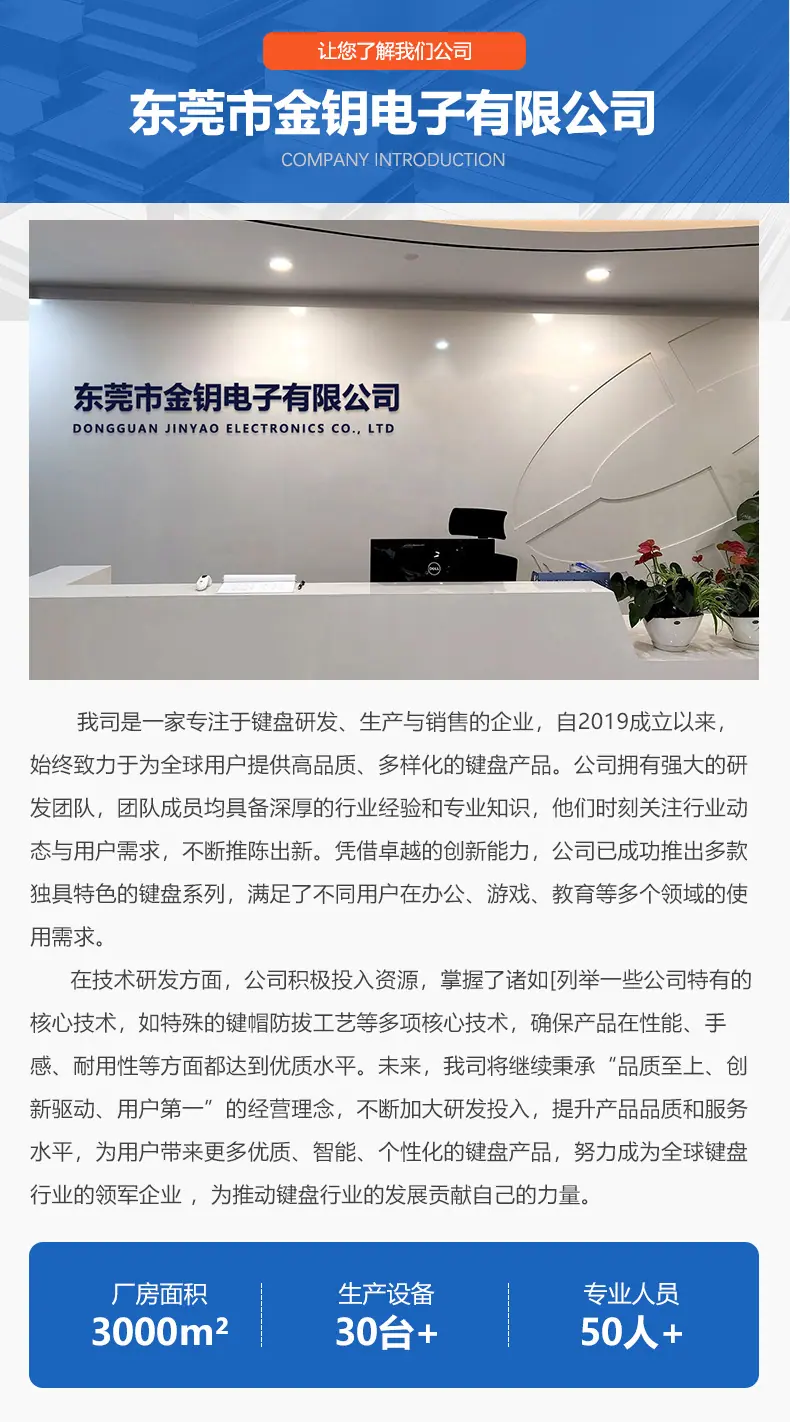 让您了解我们公司

东莞市金钥电子有限公司

COMPANY INTRODUCTION

东莞市金钥电子有限公司
DONGGUAN JINYAO ELECTRONICS CO., LTD

我司是一家专注于键盘研发、生产与销售的企业，自2019成立以来，始终致力于为全球用户提供高品质、多样化的键盘产品。公司拥有强大的研发团队，团队成员均具备深厚的行业经验和专业知识，他们时刻关注行业动态与用户需求，不断推陈出新。凭借卓越的创新能力，公司已成功推出多款独具特色的键盘系列，满足了不同用户在办公、游戏、教育等多个领域的使用需求。

在技术研发方面，公司积极投入资源，掌握了诸如[列举一些公司特有的核心技术，如特殊的键帽防拔工艺等多项核心技术，确保产品在性能、手感、耐用性等方面都达到优质水平。未来，我司将继续秉承“品质至上、创新驱动、用户第一”的经营理念，不断加大研发投入，提升产品品质和服务水平，为用户带来更多优质、智能、个性化的键盘产品，努力成为全球键盘行业的领军企业，为推动键盘行业的发展贡献自己的力量。

厂房面积
3000m²

生产设备
30台+

专业人员
50人+